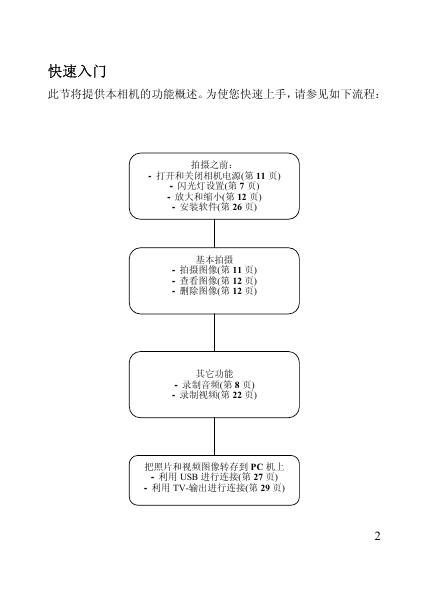 快速入门

此节将提供本相机的功能概述。为使您快速上手，请参见如下流程：

拍摄之前：
- 打开和关闭相机电源(第 11 页)
- 闪光灯设置(第 7 页)
- 放大和缩小(第 12 页)
- 安装软件(第 26 页)

基本拍摄
- 拍摄图像(第 11 页)
- 查看图像(第 12 页)
- 删除图像(第 12 页)

其它功能
- 录制音频(第 8 页)
- 录制视频(第 22 页)

把照片和视频图像转存到 PC 机上
- 利用 USB 进行连接(第 27 页)
- 利用 TV-输出进行连接(第 29 页)

2